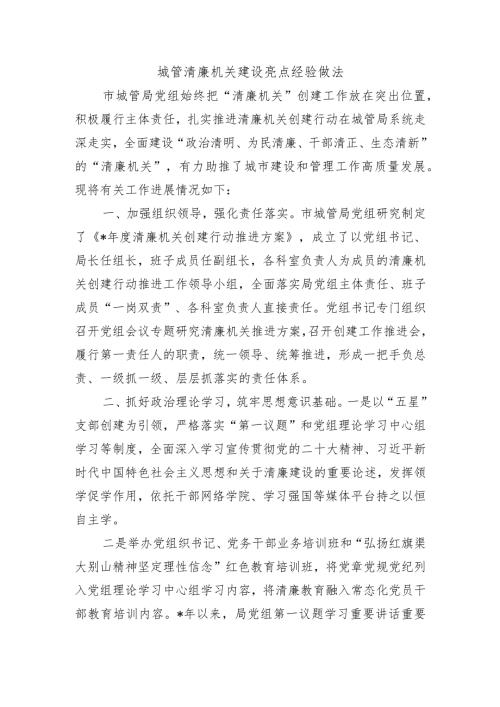 城管清廉机关建设亮点经验做法

市城管局党组始终把“清廉机关”创建工作放在突出位置，积极履行主体责任，扎实推进清廉机关创建行动在城管局系统走深走实，全面建设“政治清明、为民清廉、干部清正、生态清新”的“清廉机关”，有力助推了城市建设和管理工作高质量发展。现将有关工作进展情况如下：

一、加强组织领导，强化责任落实。市城管局党组研究制定了《*年度清廉机关创建行动推进方案》，成立了以党组书记、局长任组长，班子成员任副组长，各科室负责人为成员的清廉机关创建行动推进工作领导小组，全面落实局党组主体责任、班子成员“一岗双责”、各科室负责人直接责任。党组书记专门组织召开党组会议专题研究清廉机关推进方案，召开创建工作推进会，履行第一责任人的职责，统一领导、统筹推进，形成一把手负总责、一级抓一级、层层抓落实的责任体系。

二、抓好政治理论学习，筑牢思想意识基础。一是以“五星”支部创建为引领，严格落实“第一议题”和党组理论学习中心组学习等制度，全面深入学习宣传贯彻党的二十大精神、习近平新时代中国特色社会主义思想和关于清廉建设的重要论述，发挥领学促学作用，依托干部网络学院、学习强国等媒体平台持之以恒自主学。

二是举办党组织书记、党务干部业务培训班和“弘扬红旗渠大别山精神坚定理性信念”红色教育培训班，将党章党规党纪列入党组理论学习中心组学习内容，将清廉教育融入常态化党员干部教育培训内容。*年以来，局党组第一议题学习重要讲话重要